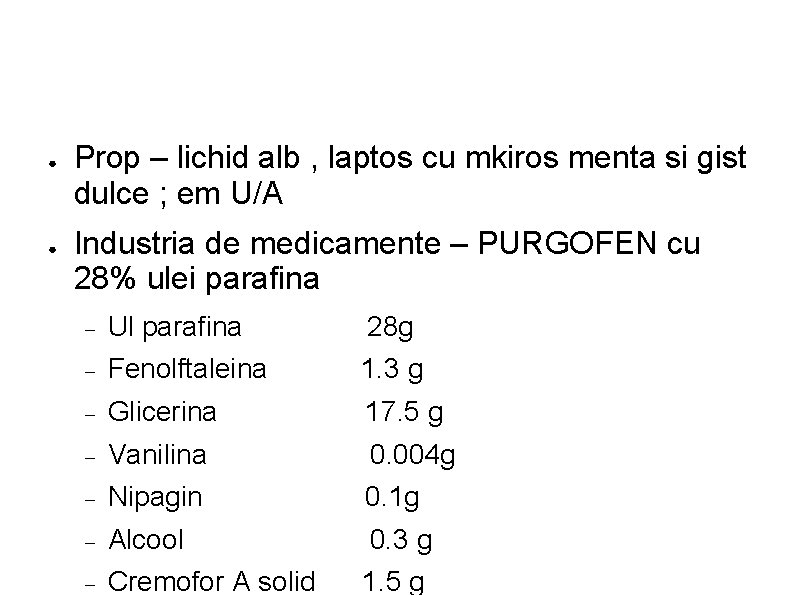 • Prop – lichid alb , laptos cu mkiros menta si gist dulce ; em U/A

• Industria de medicamente – PURGOFEN cu 28% ulei parafina

- Ul parafina 28g
- Fenolftaleina 1.3 g
- Glicerina 17.5 g
- Vanilina 0.004g
- Nipagin 0.1g
- Alcool 0.3 g
- Cremofor A solid 1.5 g